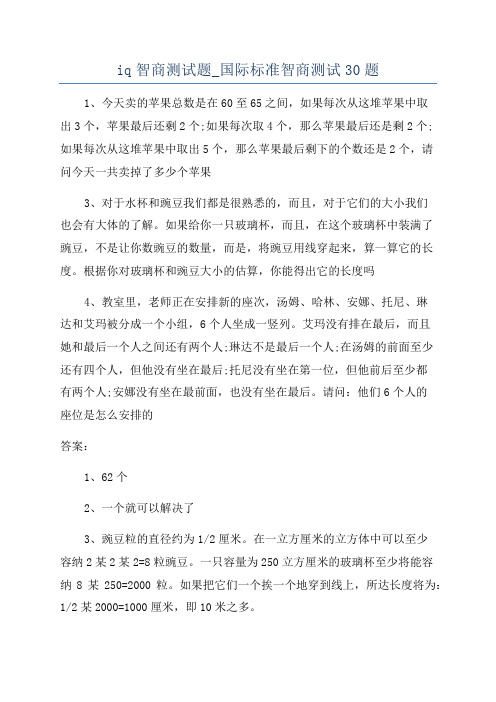 iq 智商测试题_国际标准智商测试 30 题

1、今天卖的苹果总数是在 60 至 65 之间，如果每次从这堆苹果中取出 3 个，苹果最后还剩 2 个;如果每次取 4 个，那么苹果最后还是剩 2 个;如果每次从这堆苹果中取出 5 个，那么苹果最后剩下的个数还是 2 个，请问今天一共卖掉了多少个苹果

3、对于水杯和豌豆我们都是很熟悉的，而且，对于它们的大小我们也会有大体的了解。如果给你一只玻璃杯，而且，在这个玻璃杯中装满了豌豆，不是让你数豌豆的数量，而是，将豌豆用线穿起来，算一算它的长度。根据你对玻璃杯和豌豆大小的估算，你能得出它的长度吗

4、教室里，老师正在安排新的座次，汤姆、哈林、安娜、托尼、琳达和艾玛被分成一个小组，6 个人坐成一竖列。艾玛没有排在最后，而且她和最后一个人之间还有两个人;琳达不是最后一个人;在汤姆的前面至少还有四个人，但他没有坐在最后;托尼没有坐在第一位，但他前后至少都有两个人;安娜没有坐在最前面，也没有坐在最后。请问：他们 6 个人的座位是怎么安排的

答案：

1、62 个

2、一个就可以解决了

3、豌豆粒的直径约为 1/2 厘米。在一立方厘米的立方体中可以至少容纳 2 某 2 某 2=8 粒豌豆。一只容量为 250 立方厘米的玻璃杯至少将能容纳 8 某 250=2000 粒。如果把它们一个挨一个地穿到线上，所达长度将为：1/2 某 2000=1000 厘米，即 10 米之多。